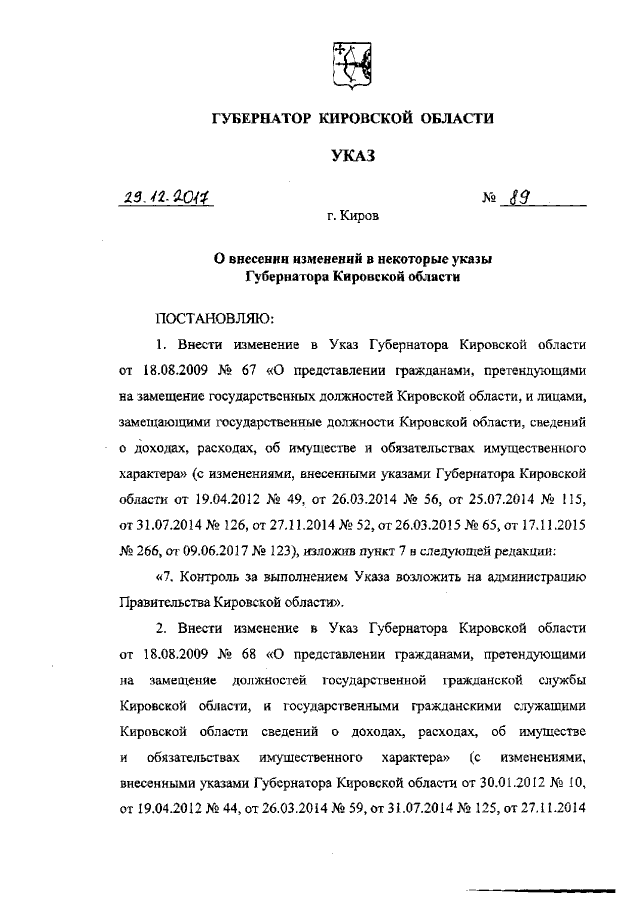 ГУБЕРНАТОР КИРОВСКОЙ ОБЛАСТИ

УКАЗ

29.12.2017 № 89

г. Киров

О внесении изменений в некоторые указы Губернатора Кировской области

ПОСТАНОВЛЯЮ:

1. Внести изменение в Указ Губернатора Кировской области от 18.08.2009 № 67 «О представлении гражданами, претендующими на замещение государственных должностей Кировской области, и лицами, замещающими государственные должности Кировской области, сведений о доходах, расходах, об имуществе и обязательствах имущественного характера» (с изменениями, внесенными указами Губернатора Кировской области от 19.04.2012 № 49, от 26.03.2014 № 56, от 25.07.2014 № 115, от 31.07.2014 № 126, от 27.11.2014 № 52, от 26.03.2015 № 65, от 17.11.2015 № 266, от 09.06.2017 № 123), изложив пункт 7 в следующей редакции:

«7. Контроль за выполнением Указа возложить на администрацию Правительства Кировской области».

2. Внести изменение в Указ Губернатора Кировской области от 18.08.2009 № 68 «О представлении гражданами, претендующими на замещение должностей государственной гражданской службы Кировской области, и государственными гражданскими служащими Кировской области сведений о доходах, расходах, об имуществе и обязательствах имущественного характера» (с изменениями, внесенными указами Губернатора Кировской области от 30.01.2012 № 10, от 19.04.2012 № 44, от 26.03.2014 № 59, от 31.07.2014 № 125, от 27.11.2014